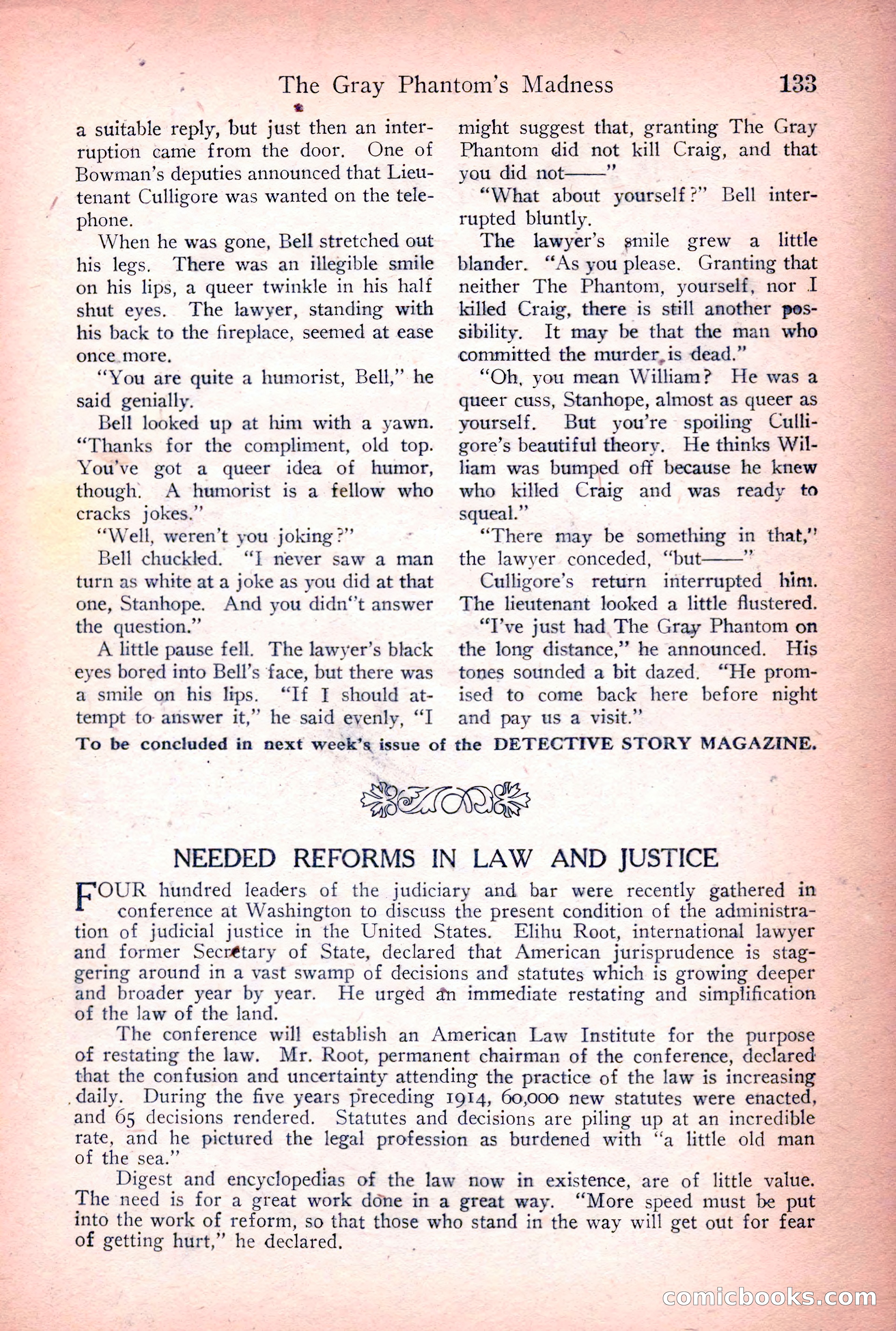 The Gray Phantom's Madness 133

a suitable reply, but just then an interruption came from the door. One of Bowman's deputies announced that Lieutenant Culligore was wanted on the telephone.

When he was gone, Bell stretched out his legs. There was an illegible smile on his lips, a queer twinkle in his half shut eyes. The lawyer, standing with his back to the fireplace, seemed at ease once more.

"You are quite a humorist, Bell," he said genially.

Bell looked up at him with a yawn. "Thanks for the compliment, old top. You've got a queer idea of humor, though. A humorist is a fellow who cracks jokes."

"Well, weren't you joking?"

Bell chuckled. "I never saw a man turn as white at a joke as you did at that one, Stanhope. And you didn"t answer the question."

A little pause fell. The lawyer's black eyes bored into Bell's face, but there was a smile on his lips. "If I should attempt to answer it," he said evenly, "I might suggest that, granting The Gray Phantom did not kill Craig, and that you did not——"

"What about yourself?" Bell interrupted bluntly.

The lawyer's smile grew a little blander. "As you please. Granting that neither The Phantom, yourself, nor I killed Craig, there is still another possibility. It may be that the man who committed the murder is dead."

"Oh, you mean William? He was a queer cuss, Stanhope, almost as queer as yourself. But you're spoiling Culligore's beautiful theory. He thinks William was bumped off because he knew who killed Craig and was ready to squeal."

"There may be something in that," the lawyer conceded, "but——"

Culligore's return interrupted him. The lieutenant looked a little flustered.

"I've just had The Gray Phantom on the long distance," he announced. His tones sounded a bit dazed. "He promised to come back here before night and pay us a visit."

To be concluded in next week's issue of the DETECTIVE STORY MAGAZINE.

NEEDED REFORMS IN LAW AND JUSTICE

FOUR hundred leaders of the judiciary and bar were recently gathered in conference at Washington to discuss the present condition of the administration of judicial justice in the United States. Elihu Root, international lawyer and former Secretary of State, declared that American jurisprudence is staggering around in a vast swamp of decisions and statutes which is growing deeper and broader year by year. He urged an immediate restating and simplification of the law of the land.

The conference will establish an American Law Institute for the purpose of restating the law. Mr. Root, permanent chairman of the conference, declared that the confusion and uncertainty attending the practice of the law is increasing daily. During the five years preceding 1914, 60,000 new statutes were enacted, and 65 decisions rendered. Statutes and decisions are piling up at an incredible rate, and he pictured the legal profession as burdened with "a little old man of the sea."

Digest and encyclopedias of the law now in existence, are of little value. The need is for a great work done in a great way. "More speed must be put into the work of reform, so that those who stand in the way will get out for fear of getting hurt," he declared.

comicbooks.com